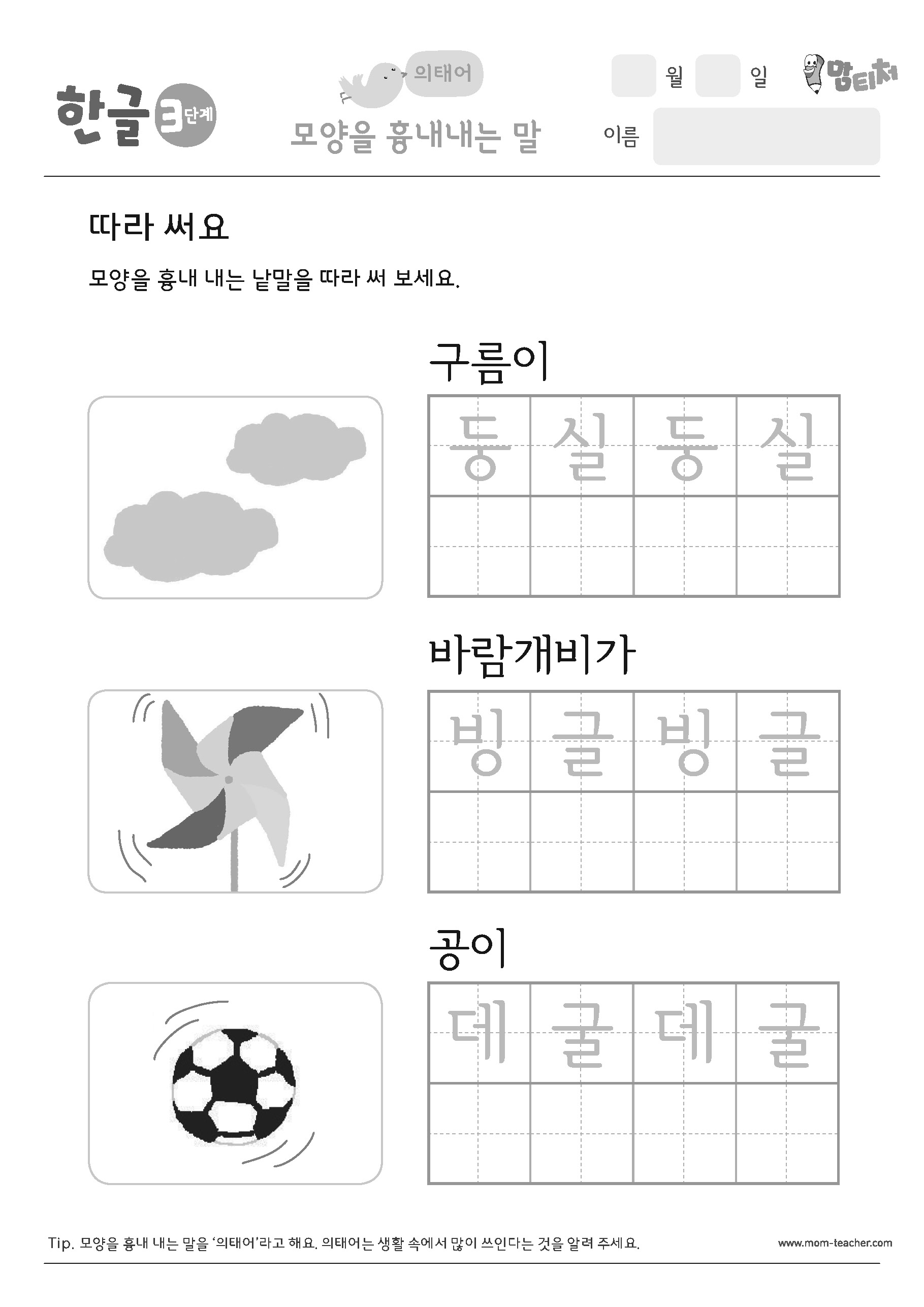 한글 3단계

의태어
모양을 흉내내는 말

월 일

맘티처

이름

따라 써요

모양을 흉내 내는 낱말을 따라 써 보세요.

구름이

| 둥 | 실 | 둥 | 실 |
|---|---|---|---|
| | | | |

바람개비가

| 빙 | 글 | 빙 | 글 |
|---|---|---|---|
| | | | |

공이

| 데 | 굴 | 데 | 굴 |
|---|---|---|---|
| | | | |

Tip. 모양을 흉내 내는 말을 '의태어'라고 해요. 의태어는 생활 속에서 많이 쓰인다는 것을 알려 주세요.

www.mom-teacher.com